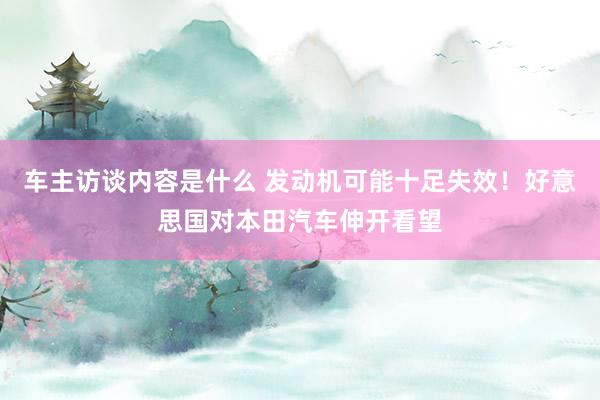 车主访谈内容是什么 发动机可能十足失效！好意思国对本田汽车伸开看望